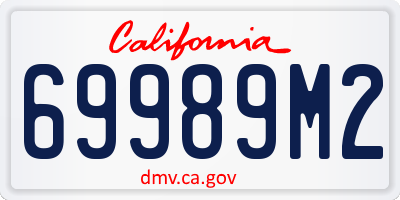 California

69989M2

dmv.ca.gov